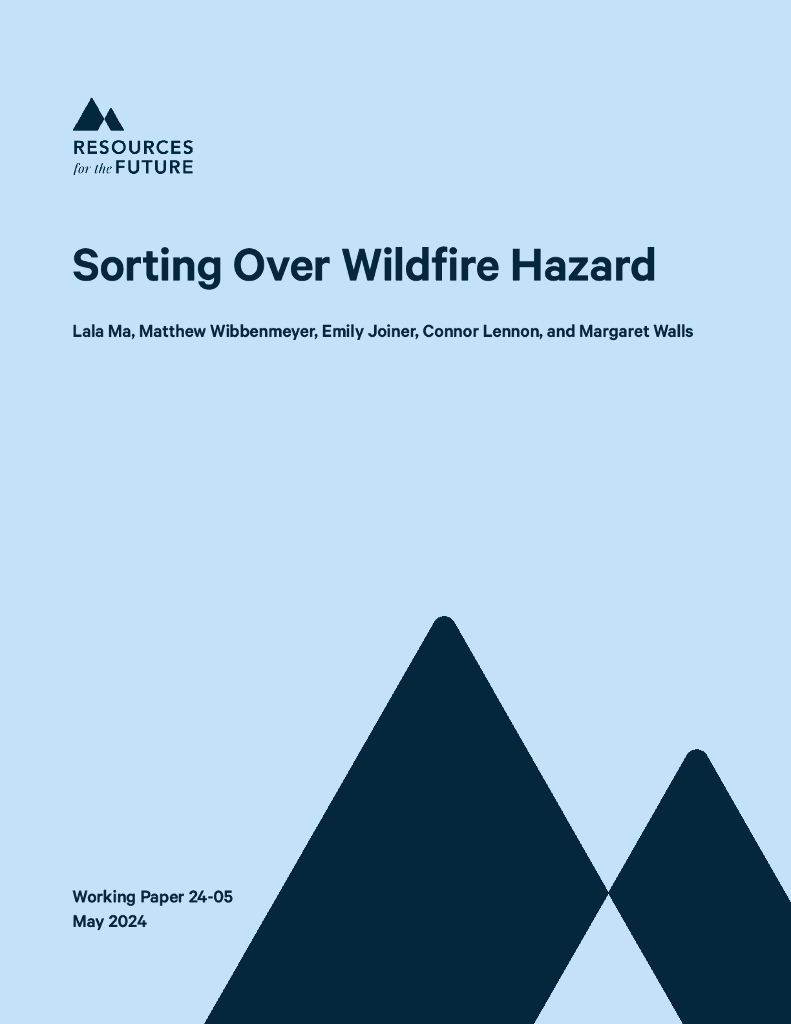 RESOURCES
for the FUTURE

Sorting Over Wildfire Hazard

Lala Ma, Matthew Wibbenmeyer, Emily Joiner, Connor Lennon, and Margaret Walls

Working Paper 24-05
May 2024